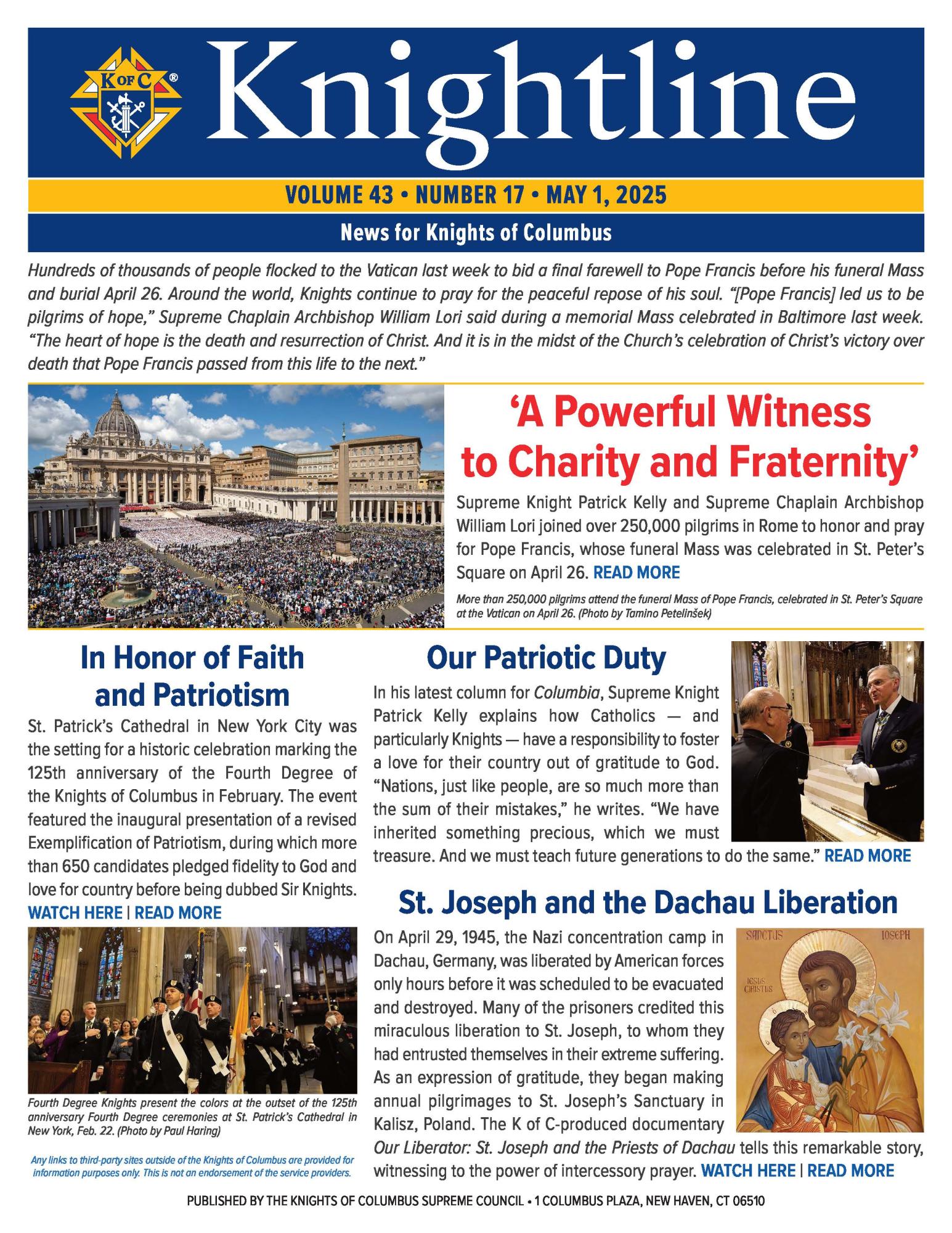 K OF C ®

Knightline

VOLUME 43 • NUMBER 17 • MAY 1, 2025

News for Knights of Columbus

Hundreds of thousands of people flocked to the Vatican last week to bid a final farewell to Pope Francis before his funeral Mass and burial April 26. Around the world, Knights continue to pray for the peaceful repose of his soul. "[Pope Francis] led us to be pilgrims of hope," Supreme Chaplain Archbishop William Lori said during a memorial Mass celebrated in Baltimore last week. "The heart of hope is the death and resurrection of Christ. And it is in the midst of the Church's celebration of Christ's victory over death that Pope Francis passed from this life to the next."

'A Powerful Witness to Charity and Fraternity'

Supreme Knight Patrick Kelly and Supreme Chaplain Archbishop William Lori joined over 250,000 pilgrims in Rome to honor and pray for Pope Francis, whose funeral Mass was celebrated in St. Peter's Square on April 26. READ MORE

More than 250,000 pilgrims attend the funeral Mass of Pope Francis, celebrated in St. Peter's Square at the Vatican on April 26. (Photo by Tamino Petelinšek)

In Honor of Faith and Patriotism

St. Patrick's Cathedral in New York City was the setting for a historic celebration marking the 125th anniversary of the Fourth Degree of the Knights of Columbus in February. The event featured the inaugural presentation of a revised Exemplification of Patriotism, during which more than 650 candidates pledged fidelity to God and love for country before being dubbed Sir Knights. WATCH HERE | READ MORE

Fourth Degree Knights present the colors at the outset of the 125th anniversary Fourth Degree ceremonies at St. Patrick's Cathedral in New York, Feb. 22. (Photo by Paul Haring)

Any links to third-party sites outside of the Knights of Columbus are provided for information purposes only. This is not an endorsement of the service providers.

Our Patriotic Duty

In his latest column for Columbia, Supreme Knight Patrick Kelly explains how Catholics — and particularly Knights — have a responsibility to foster a love for their country out of gratitude to God. "Nations, just like people, are so much more than the sum of their mistakes," he writes. "We have inherited something precious, which we must treasure. And we must teach future generations to do the same." READ MORE

St. Joseph and the Dachau Liberation

SANCTUS IOSEPH IESUS CHRISTUS

On April 29, 1945, the Nazi concentration camp in Dachau, Germany, was liberated by American forces only hours before it was scheduled to be evacuated and destroyed. Many of the prisoners credited this miraculous liberation to St. Joseph, to whom they had entrusted themselves in their extreme suffering. As an expression of gratitude, they began making annual pilgrimages to St. Joseph's Sanctuary in Kalisz, Poland. The K of C-produced documentary Our Liberator: St. Joseph and the Priests of Dachau tells this remarkable story, witnessing to the power of intercessory prayer. WATCH HERE | READ MORE

PUBLISHED BY THE KNIGHTS OF COLUMBUS SUPREME COUNCIL • 1 COLUMBUS PLAZA, NEW HAVEN, CT 06510